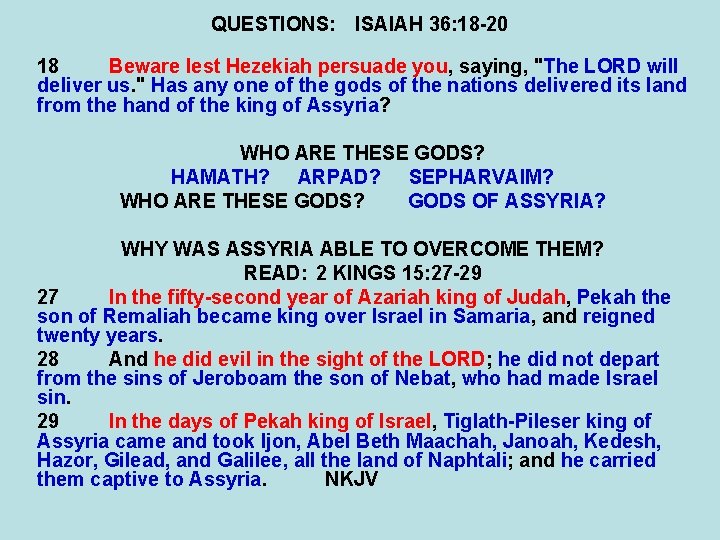 QUESTIONS: ISAIAH 36:18-20

18 Beware lest Hezekiah persuade you, saying, "The LORD will deliver us." Has any one of the gods of the nations delivered its land from the hand of the king of Assyria?

WHO ARE THESE GODS?
HAMATH? ARPAD? SEPHARVAIM?
WHO ARE THESE GODS? GODS OF ASSYRIA?

WHY WAS ASSYRIA ABLE TO OVERCOME THEM?
READ: 2 KINGS 15:27-29

27 In the fifty-second year of Azariah king of Judah, Pekah the son of Remaliah became king over Israel in Samaria, and reigned twenty years.

28 And he did evil in the sight of the LORD; he did not depart from the sins of Jeroboam the son of Nebat, who had made Israel sin.

29 In the days of Pekah king of Israel, Tiglath-Pileser king of Assyria came and took Ijon, Abel Beth Maachah, Janoah, Kedesh, Hazor, Gilead, and Galilee, all the land of Naphtali; and he carried them captive to Assyria. NKJV